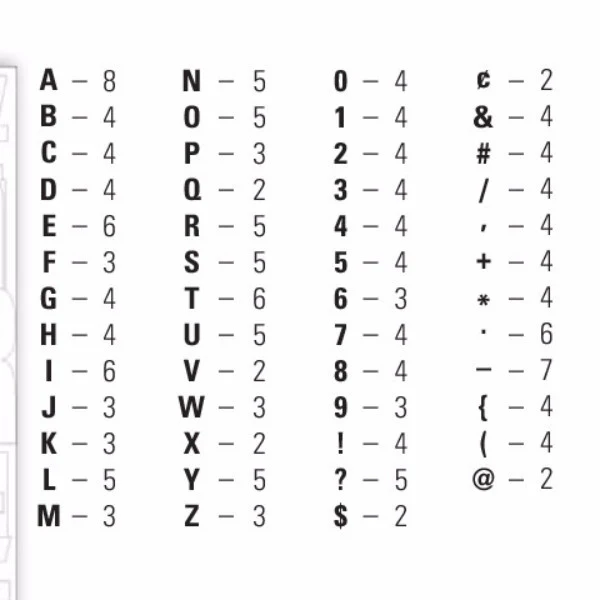 A – 8
B – 4
C – 4
D – 4
E – 6
F – 3
G – 4
H – 4
I – 6
J – 3
K – 3
L – 5
M – 3

N – 5
O – 5
P – 3
Q – 2
R – 5
S – 5
T – 6
U – 5
V – 2
W – 3
X – 2
Y – 5
Z – 3

0 – 4
1 – 4
2 – 4
3 – 4
4 – 4
5 – 4
6 – 3
7 – 4
8 – 4
9 – 3
! – 4
? – 5
$ – 2

¢ – 2
& – 4
# – 4
/ – 4
, – 4
+ – 4
* – 4
. – 6
– – 7
{ – 4
( – 4
@ – 2